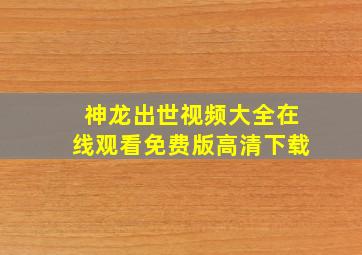 神龙出世视频大全在线观看免费版高清下载